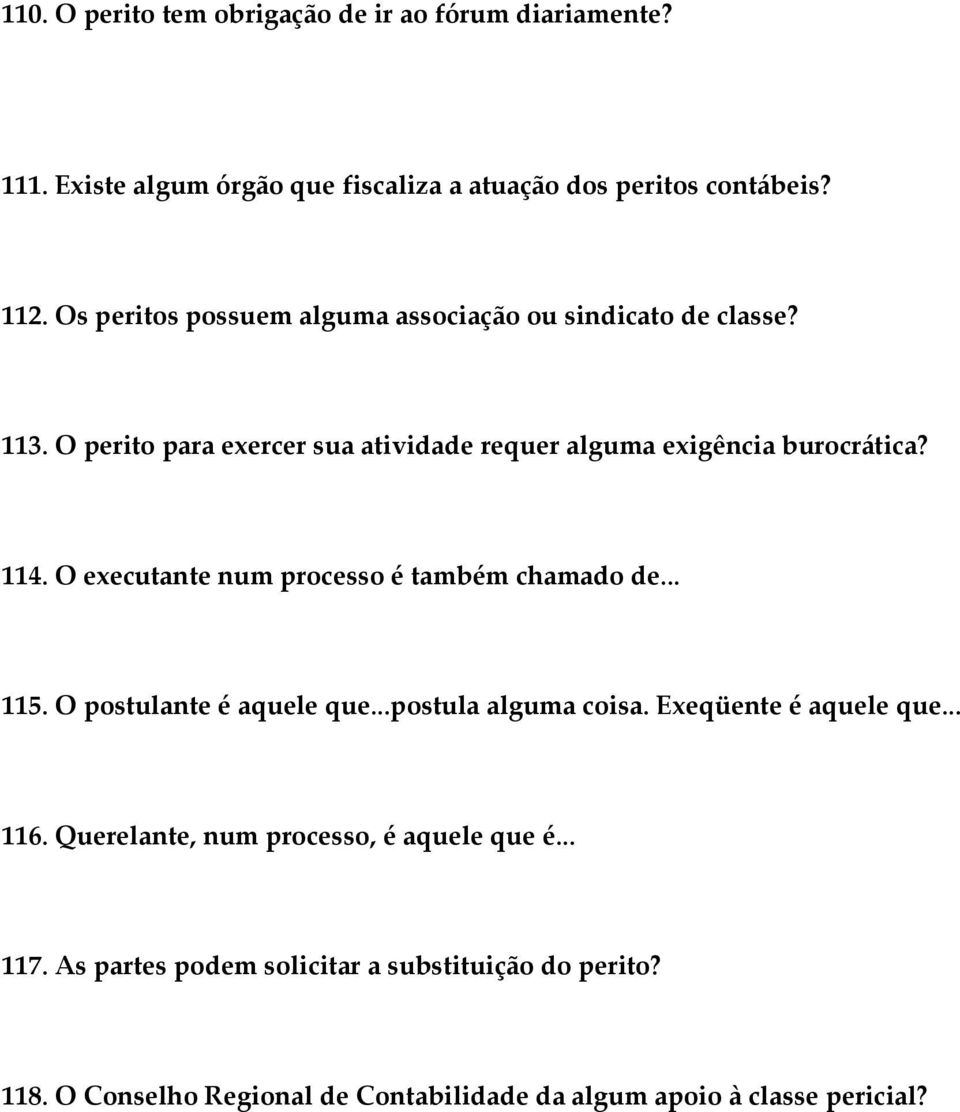 110. O perito tem obrigação de ir ao fórum diariamente?

111. Existe algum órgão que fiscaliza a atuação dos peritos contábeis?

112. Os peritos possuem alguma associação ou sindicato de classe?

113. O perito para exercer sua atividade requer alguma exigência burocrática?

114. O executante num processo é também chamado de...

115. O postulante é aquele que...postula alguma coisa. Exeqüente é aquele que...

116. Querelante, num processo, é aquele que é...

117. As partes podem solicitar a substituição do perito?

118. O Conselho Regional de Contabilidade da algum apoio à classe pericial?